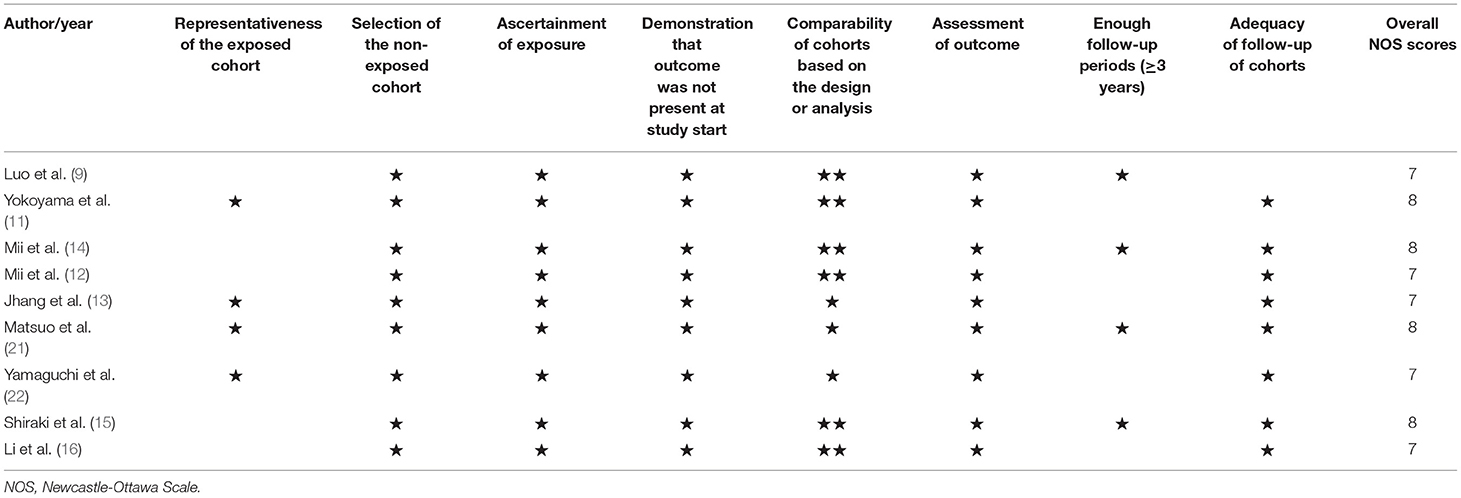 | Author/year | Representativeness of the exposed cohort | Selection of the non-exposed cohort | Ascertainment of exposure | Demonstration that outcome was not present at study start | Comparability of cohorts based on the design or analysis | Assessment of outcome | Enough follow-up periods (≥3 years) | Adequacy of follow-up of cohorts | Overall NOS scores |
|---|---|---|---|---|---|---|---|---|---|
| Luo et al. (9) | | ★ | ★ | ★ | ★★ | ★ | ★ | | 7 |
| Yokoyama et al. (11) | ★ | ★ | ★ | ★ | ★★ | ★ | | ★ | 8 |
| Mii et al. (14) | | ★ | ★ | ★ | ★★ | ★ | ★ | ★ | 8 |
| Mii et al. (12) | | ★ | ★ | ★ | ★★ | ★ | | ★ | 7 |
| Jhang et al. (13) | ★ | ★ | ★ | ★ | ★ | ★ | | ★ | 7 |
| Matsuo et al. (21) | ★ | ★ | ★ | ★ | ★ | ★ | ★ | ★ | 8 |
| Yamaguchi et al. (22) | ★ | ★ | ★ | ★ | ★ | ★ | | ★ | 7 |
| Shiraki et al. (15) | | ★ | ★ | ★ | ★★ | ★ | ★ | ★ | 8 |
| Li et al. (16) | | ★ | ★ | ★ | ★★ | ★ | | ★ | 7 |

NOS, Newcastle-Ottawa Scale.